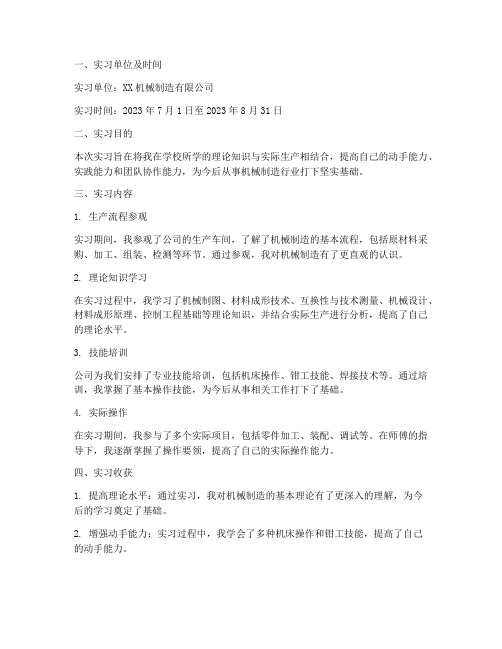 一、实习单位及时间

实习单位：XX 机械制造有限公司

实习时间：2023 年 7 月 1 日至 2023 年 8 月 31 日

二、实习目的

本次实习旨在将我在学校所学的理论知识与实际生产相结合，提高自己的动手能力、实践能力和团队协作能力，为今后从事机械制造行业打下坚实基础。

三、实习内容

1. 生产流程参观

实习期间，我参观了公司的生产车间，了解了机械制造的基本流程，包括原材料采购、加工、组装、检测等环节。通过参观，我对机械制造有了更直观的认识。

2. 理论知识学习

在实习过程中，我学习了机械制图、材料成形技术、互换性与技术测量、机械设计、材料成形原理、控制工程基础等理论知识，并结合实际生产进行分析，提高了自己的理论水平。

3. 技能培训

公司为我们安排了专业技能培训，包括机床操作、钳工技能、焊接技术等。通过培训，我掌握了基本操作技能，为今后从事相关工作打下了基础。

4. 实际操作

在实习期间，我参与了多个实际项目，包括零件加工、装配、调试等。在师傅的指导下，我逐渐掌握了操作要领，提高了自己的实际操作能力。

四、实习收获

1. 提高理论水平：通过实习，我对机械制造的基本理论有了更深入的理解，为今后的学习奠定了基础。

2. 增强动手能力：实习过程中，我学会了多种机床操作和钳工技能，提高了自己的动手能力。